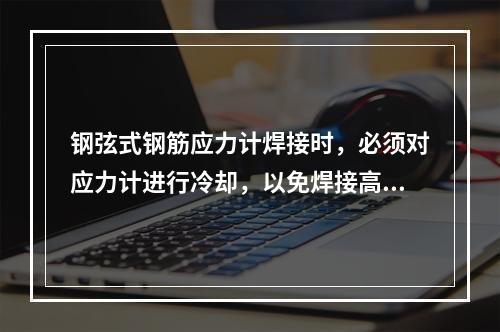 钢弦式钢筋应力计焊接时，必须对应力计进行冷却，以免焊接高...